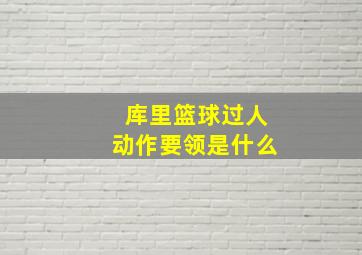 库里篮球过人
动作要领是什么